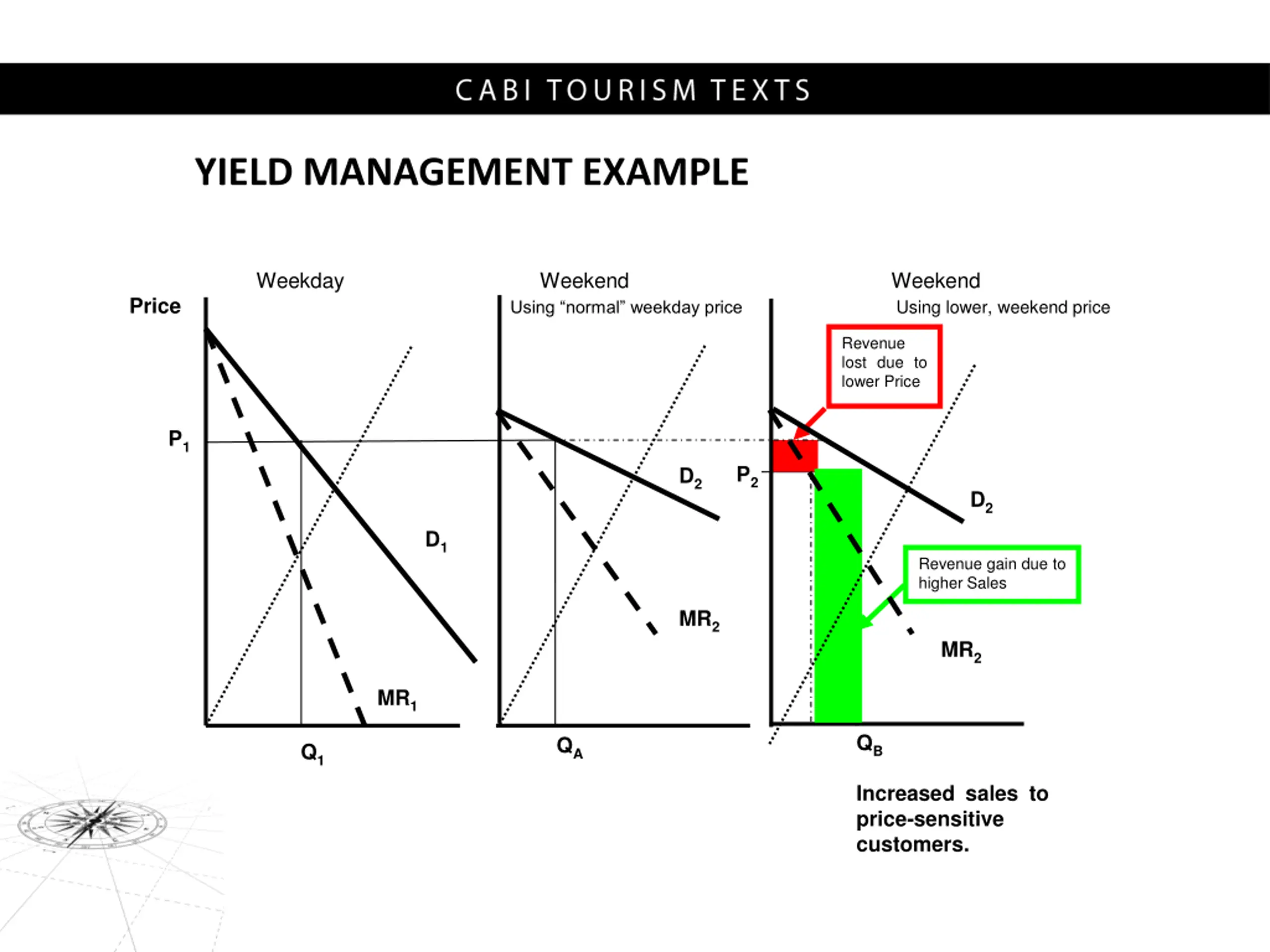 CABI TOURISM TEXTS

YIELD MANAGEMENT EXAMPLE

Weekday

Price

$P_1$

$D_1$

$MR_1$

$Q_1$

Weekend

Using “normal” weekday price

$D_2$

$MR_2$

$Q_A$

Weekend

Using lower, weekend price

Revenue lost due to lower Price

$P_2$

$D_2$

Revenue gain due to higher Sales

$MR_2$

$Q_B$

Increased sales to price-sensitive customers.